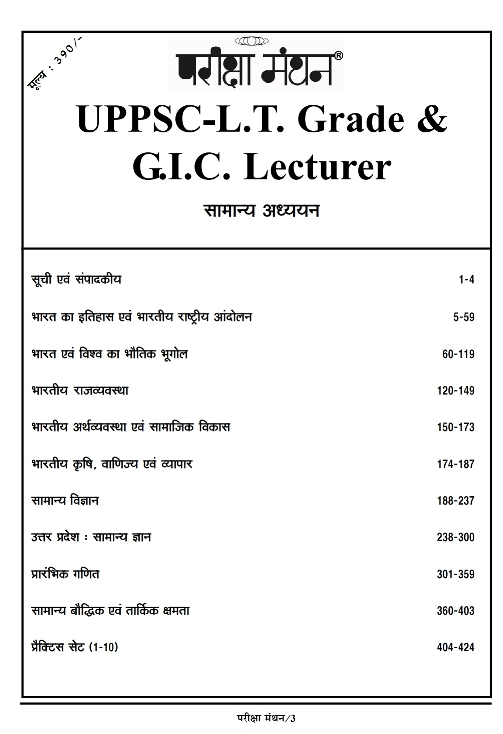 मूल्य : 390/-

परीक्षा मंथन®

UPPSC-L.T. Grade & G.I.C. Lecturer

सामान्य अध्ययन

| | |
|---|---|
| सूची एवं संपादकीय | 1-4 |
| भारत का इतिहास एवं भारतीय राष्ट्रीय आंदोलन | 5-59 |
| भारत एवं विश्व का भौतिक भूगोल | 60-119 |
| भारतीय राजव्यवस्था | 120-149 |
| भारतीय अर्थव्यवस्था एवं सामाजिक विकास | 150-173 |
| भारतीय कृषि, वाणिज्य एवं व्यापार | 174-187 |
| सामान्य विज्ञान | 188-237 |
| उत्तर प्रदेश : सामान्य ज्ञान | 238-300 |
| प्रारंभिक गणित | 301-359 |
| सामान्य बौद्धिक एवं तार्किक क्षमता | 360-403 |
| प्रैक्टिस सेट (1-10) | 404-424 |

परीक्षा मंथन/3